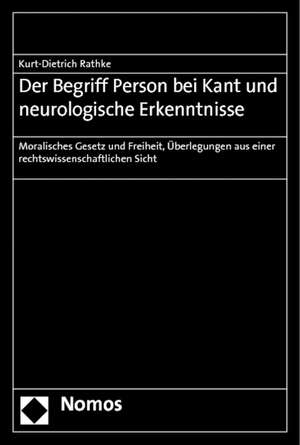 Kurt-Dietrich Rathke

Der Begriff Person bei Kant und neurologische Erkenntnisse

Moralisches Gesetz und Freiheit, Überlegungen aus einer rechtswissenschaftlichen Sicht

Nomos